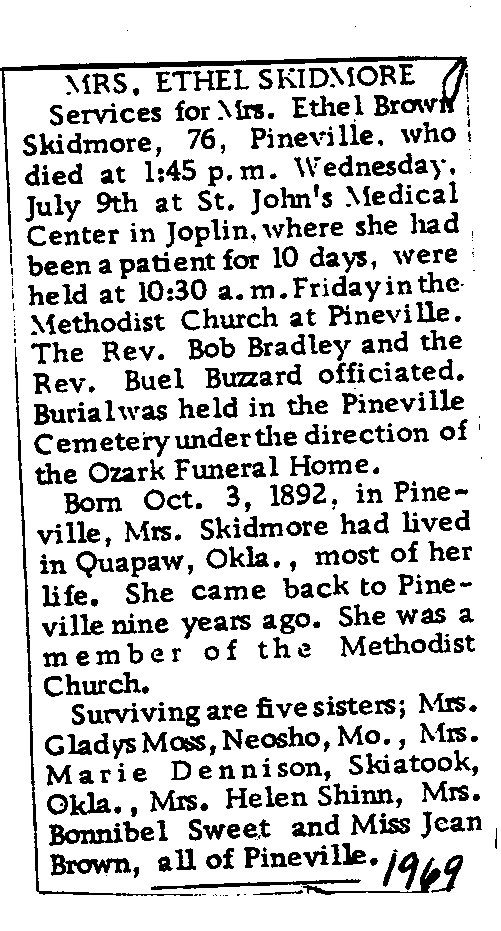 MRS. ETHEL SKIDMORE

Services for Mrs. Ethel Brown Skidmore, 76, Pineville, who died at 1:45 p.m. Wednesday, July 9th at St. John's Medical Center in Joplin, where she had been a patient for 10 days, were held at 10:30 a.m. Friday in the Methodist Church at Pineville. The Rev. Bob Bradley and the Rev. Buel Buzzard officiated. Burial was held in the Pineville Cemetery under the direction of the Ozark Funeral Home.

Born Oct. 3, 1892, in Pineville, Mrs. Skidmore had lived in Quapaw, Okla., most of her life. She came back to Pineville nine years ago. She was a member of the Methodist Church.

Surviving are five sisters; Mrs. Gladys Moss, Neosho, Mo., Mrs. Marie Dennison, Skiatook, Okla., Mrs. Helen Shinn, Mrs. Bonnibel Sweet and Miss Jean Brown, all of Pineville. 1969